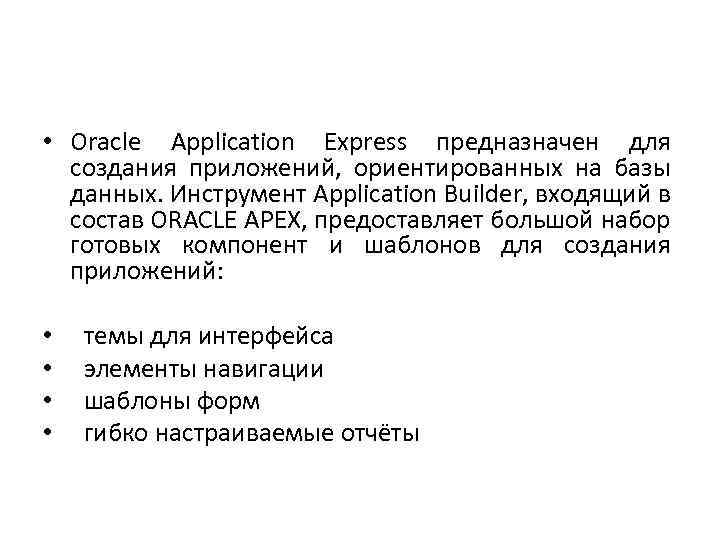 • Oracle Application Express предназначен для создания приложений, ориентированных на базы данных. Инструмент Application Builder, входящий в состав ORACLE APEX, предоставляет большой набор готовых компонент и шаблонов для создания приложений:

• темы для интерфейса
• элементы навигации
• шаблоны форм
• гибко настраиваемые отчёты